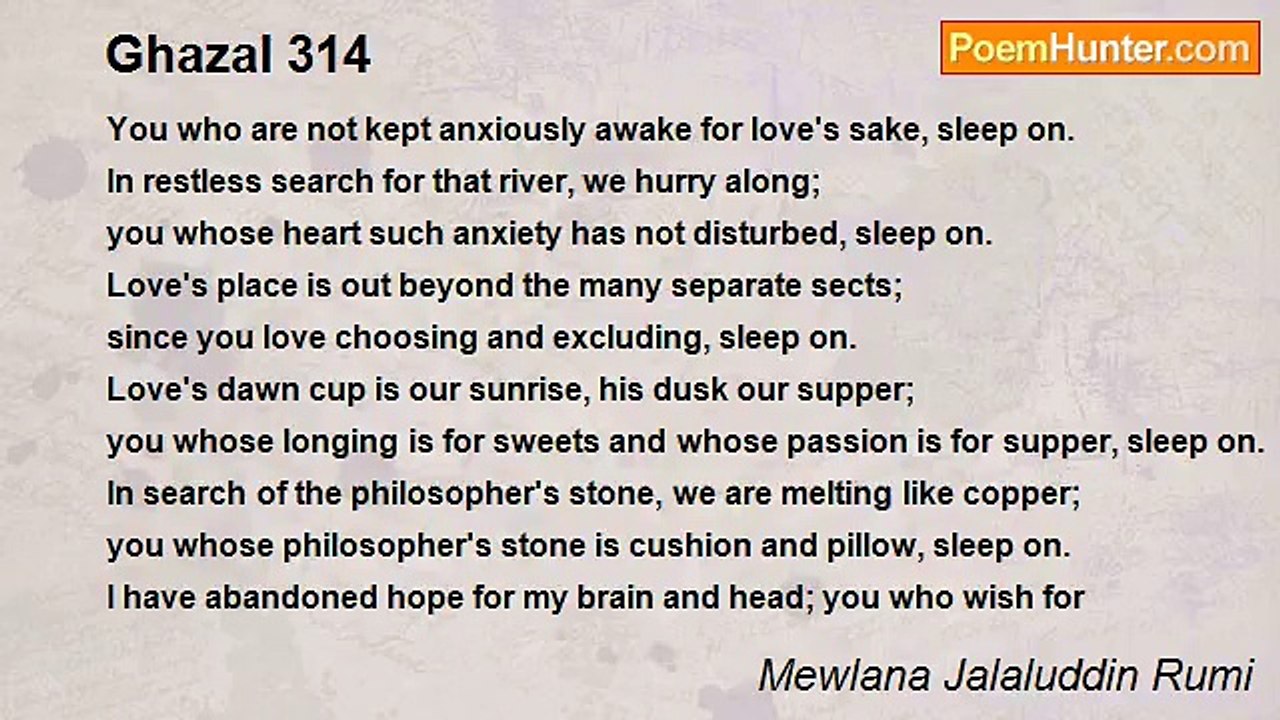 Ghazal 314

PoemHunter.com

You who are not kept anxiously awake for love's sake, sleep on.
In restless search for that river, we hurry along;
you whose heart such anxiety has not disturbed, sleep on.
Love's place is out beyond the many separate sects;
since you love choosing and excluding, sleep on.
Love's dawn cup is our sunrise, his dusk our supper;
you whose longing is for sweets and whose passion is for supper, sleep on.
In search of the philosopher's stone, we are melting like copper;
you whose philosopher's stone is cushion and pillow, sleep on.
I have abandoned hope for my brain and head; you who wish for

Mewlana Jalaluddin Rumi